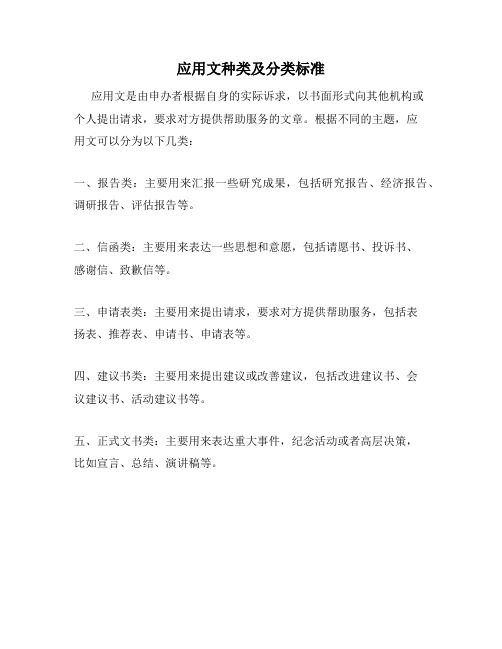 应用文种类及分类标准

应用文是由申办者根据自身的实际诉求，以书面形式向其他机构或个人提出请求，要求对方提供帮助服务的文章。根据不同的主题，应用文可以分为以下几类：

一、报告类：主要用来汇报一些研究成果，包括研究报告、经济报告、调研报告、评估报告等。

二、信函类：主要用来表达一些思想和意愿，包括请愿书、投诉书、感谢信、致歉信等。

三、申请表类：主要用来提出请求，要求对方提供帮助服务，包括表扬表、推荐表、申请书、申请表等。

四、建议书类：主要用来提出建议或改善建议，包括改进建议书、会议建议书、活动建议书等。

五、正式文书类：主要用来表达重大事件，纪念活动或者高层决策，比如宣言、总结、演讲稿等。